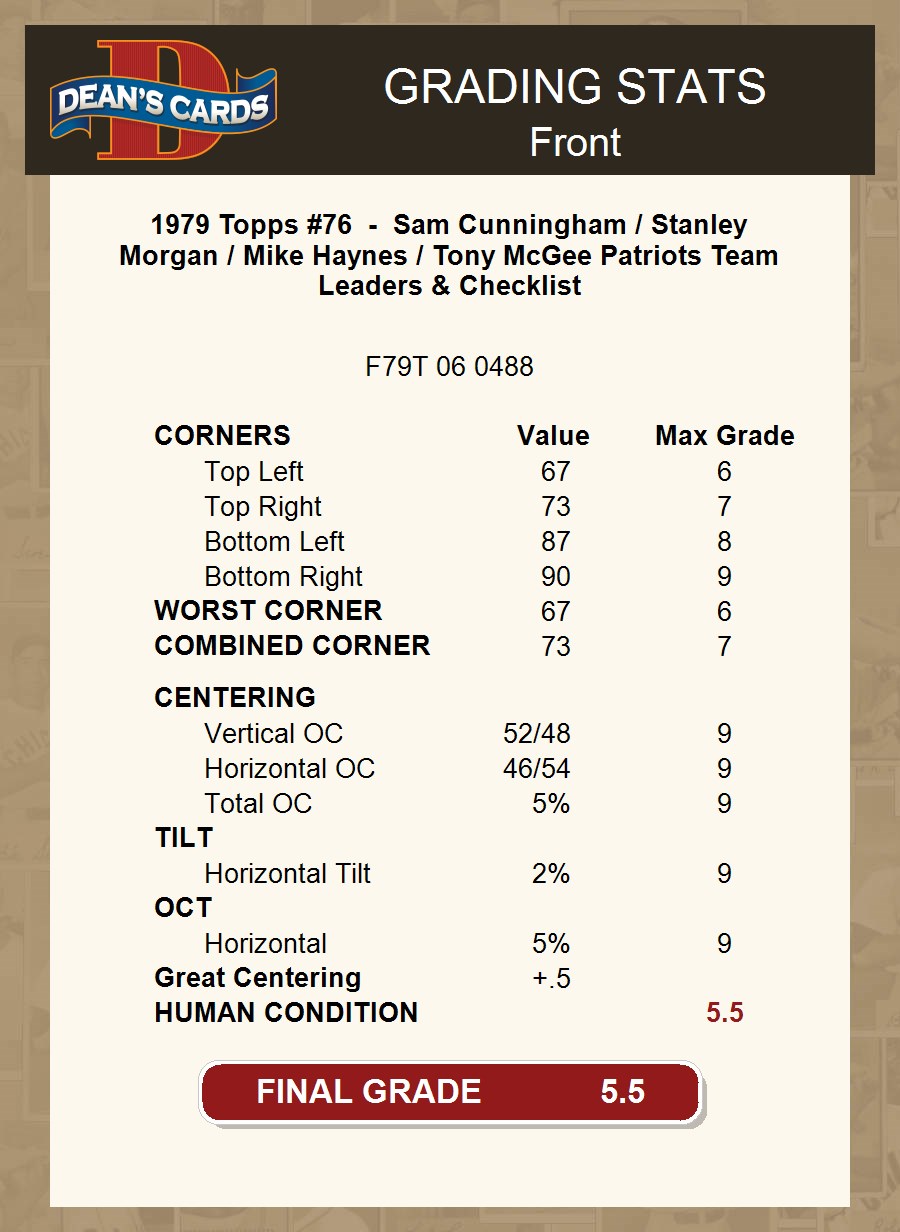 DEAN'S CARDS

GRADING STATS
Front

1979 Topps #76 - Sam Cunningham / Stanley Morgan / Mike Haynes / Tony McGee Patriots Team Leaders & Checklist

F79T 06 0488

| CORNERS | Value | Max Grade |
|---|---|---|
| Top Left | 67 | 6 |
| Top Right | 73 | 7 |
| Bottom Left | 87 | 8 |
| Bottom Right | 90 | 9 |
| WORST CORNER | 67 | 6 |
| COMBINED CORNER | 73 | 7 |
| CENTERING | | |
| Vertical OC | 52/48 | 9 |
| Horizontal OC | 46/54 | 9 |
| Total OC | 5% | 9 |
| TILT | | |
| Horizontal Tilt | 2% | 9 |
| OCT | | |
| Horizontal | 5% | 9 |
| Great Centering | +.5 | |
| HUMAN CONDITION | | 5.5 |

FINAL GRADE 5.5